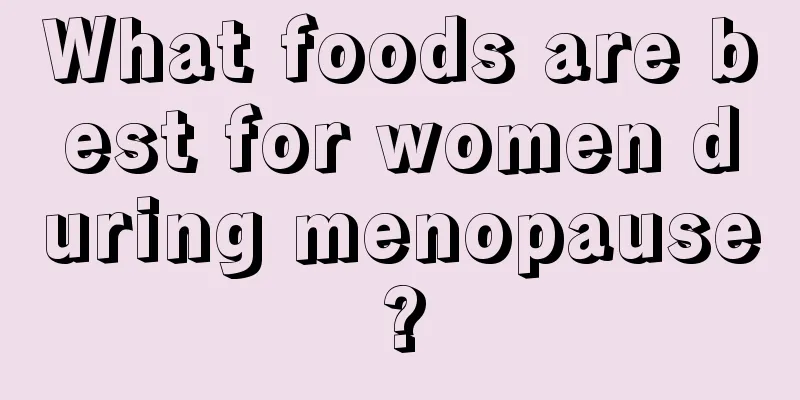 What foods are best for women during menopause?